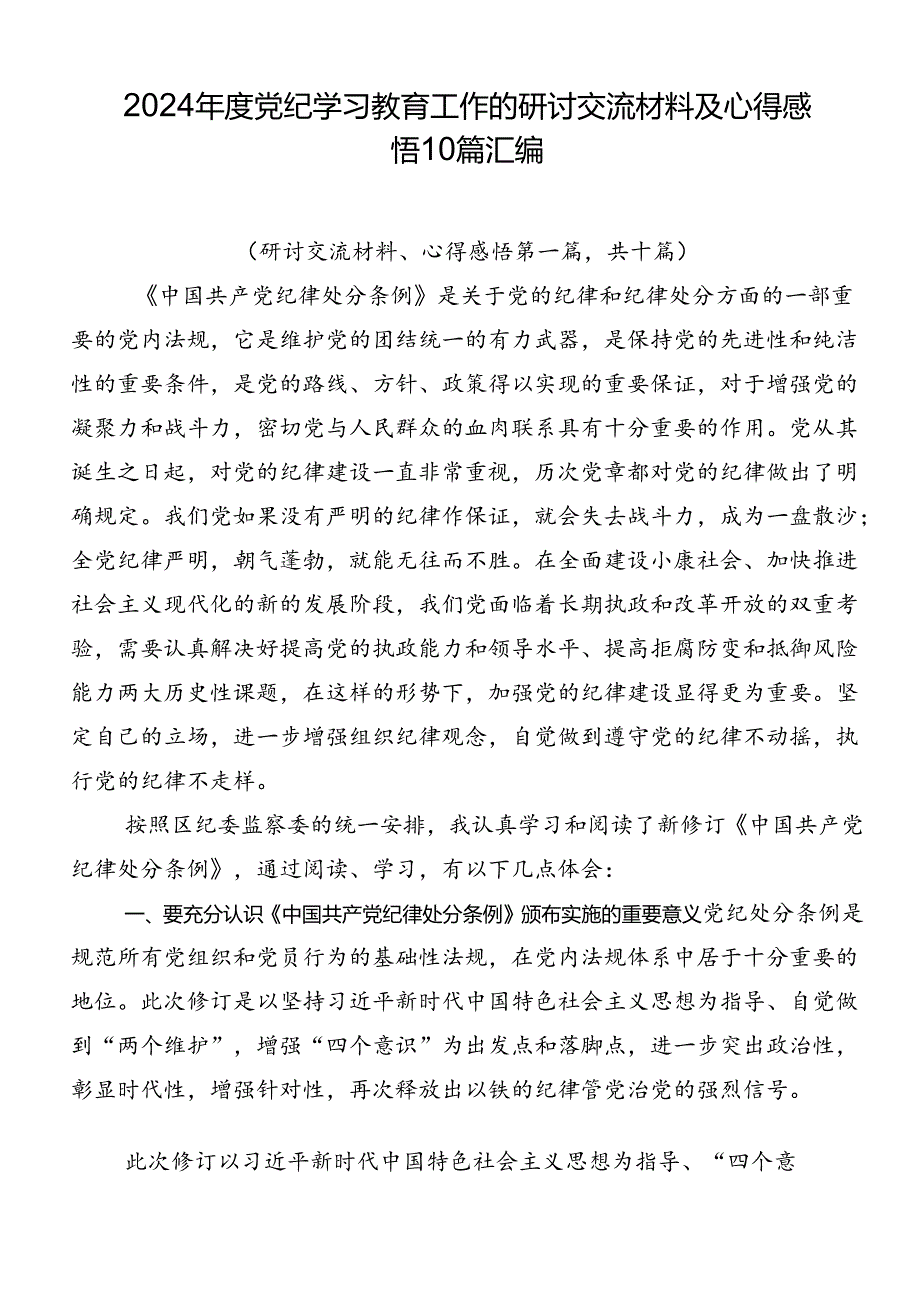 2024年度党纪学习教育工作的研讨交流材料及心得感悟10篇汇编

（研讨交流材料、心得感悟第一篇，共十篇）

《中国共产党纪律处分条例》是关于党的纪律和纪律处分方面的一部重要的党内法规，它是维护党的团结统一的有力武器，是保持党的先进性和纯洁性的重要条件，是党的路线、方针、政策得以实现的重要保证，对于增强党的凝聚力和战斗力，密切党与人民群众的血肉联系具有十分重要的作用。党从其诞生之日起，对党的纪律建设一直非常重视，历次党章都对党的纪律做出了明确规定。我们党如果没有严明的纪律作保证，就会失去战斗力，成为一盘散沙；全党纪律严明，朝气蓬勃，就能无往而不胜。在全面建设小康社会、加快推进社会主义现代化的新的发展阶段，我们党面临着长期执政和改革开放的双重考验，需要认真解决好提高党的执政能力和领导水平、提高拒腐防变和抵御风险能力两大历史性课题，在这样的形势下，加强党的纪律建设显得更为重要。坚定自己的立场，进一步增强组织纪律观念，自觉做到遵守党的纪律不动摇，执行党的纪律不走样。

按照区纪委监察委的统一安排，我认真学习和阅读了新修订《中国共产党纪律处分条例》，通过阅读、学习，有以下几点体会：

一、要充分认识《中国共产党纪律处分条例》颁布实施的重要意义党纪处分条例是规范所有党组织和党员行为的基础性法规，在党内法规体系中居于十分重要的地位。此次修订是以坚持习近平新时代中国特色社会主义思想为指导、自觉做到“两个维护”，增强“四个意识”为出发点和落脚点，进一步突出政治性，彰显时代性，增强针对性，再次释放出以铁的纪律管党治党的强烈信号。

此次修订以习近平新时代中国特色社会主义思想为指导、“四个意